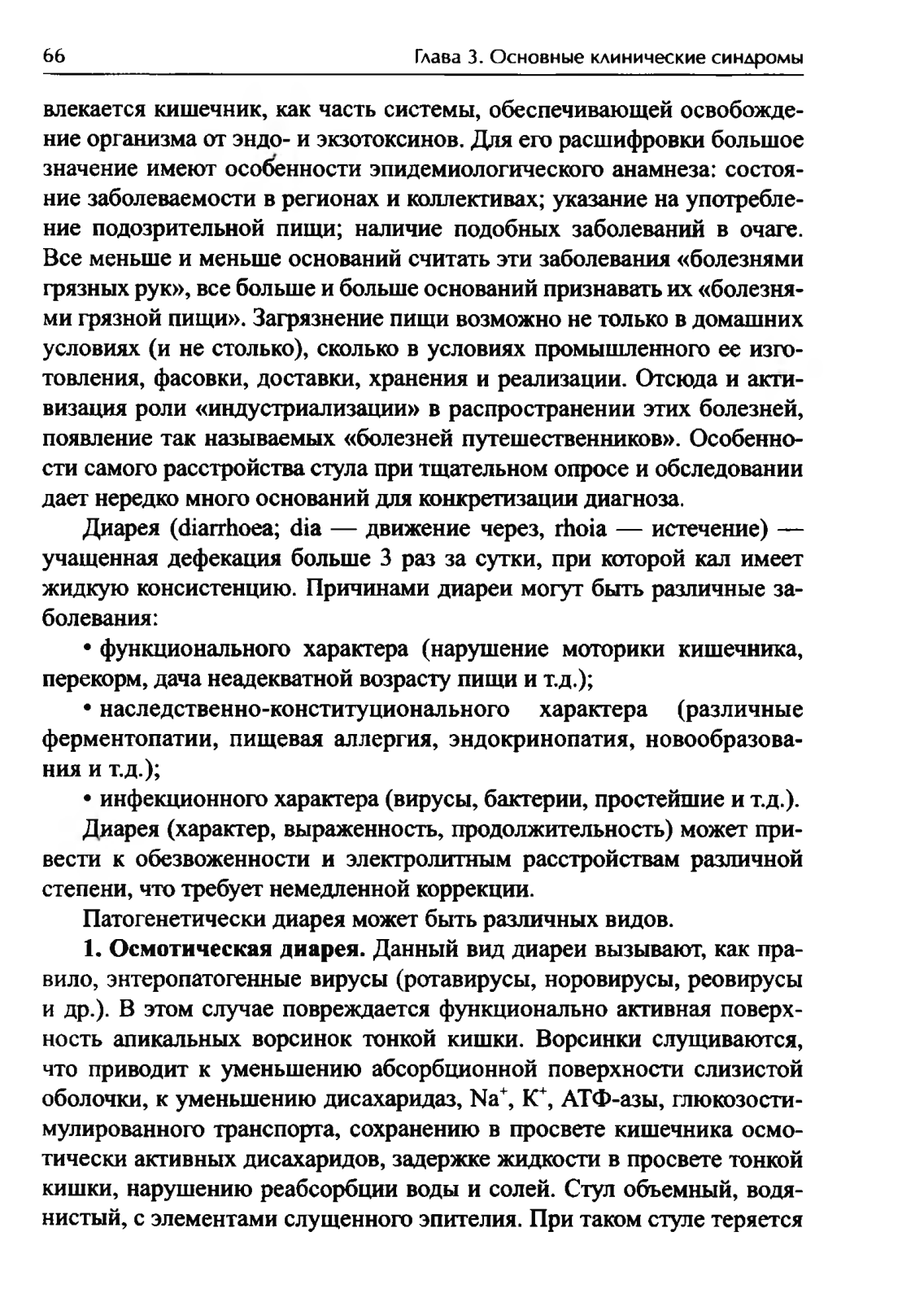 66 Глава 3. Основные клинические синдромы

влекается кишечник, как часть системы, обеспечивающей освобождение организма от эндо- и экзотоксинов. Для его расшифровки большое значение имеют особенности эпидемиологического анамнеза: состояние заболеваемости в регионах и коллективах; указание на употребление подозрительной пищи; наличие подобных заболеваний в очаге. Все меньше и меньше оснований считать эти заболевания «болезнями грязных рук», все больше и больше оснований признавать их «болезнями грязной пищи». Загрязнение пищи возможно не только в домашних условиях (и не столько), сколько в условиях промышленного ее изготовления, фасовки, доставки, хранения и реализации. Отсюда и активизация роли «индустриализации» в распространении этих болезней, появление так называемых «болезней путешественников». Особенности самого расстройства стула при тщательном опросе и обследовании дает нередко много оснований для конкретизации диагноза.

Диарея (diarrhoea; dia — движение через, rhoia — истечение) — учащенная дефекация больше 3 раз за сутки, при которой кал имеет жидкую консистенцию. Причинами диареи могут быть различные заболевания:

• функционального характера (нарушение моторики кишечника, перекорм, дача неадекватной возрасту пищи и т.д.);

• наследственно-конституционального характера (различные ферментопатии, пищевая аллергия, эндокринопатия, новообразования и т.д.);

• инфекционного характера (вирусы, бактерии, простейшие и т.д.).

Диарея (характер, выраженность, продолжительность) может привести к обезвоженности и электролитным расстройствам различной степени, что требует немедленной коррекции.

Патогенетически диарея может быть различных видов.

1. Осмотическая диарея. Данный вид диареи вызывают, как правило, энтеропатогенные вирусы (ротавирусы, норовирусы, реовирусы и др.). В этом случае повреждается функционально активная поверхность апикальных ворсинок тонкой кишки. Ворсинки слущиваются, что приводит к уменьшению абсорбционной поверхности слизистой оболочки, к уменьшению дисахаридаз, $Na^+$, $K^+$, АТФ-азы, глюкозостимулированного транспорта, сохранению в просвете кишечника осмотически активных дисахаридов, задержке жидкости в просвете тонкой кишки, нарушению реабсорбции воды и солей. Стул объемный, водянистый, с элементами слущенного эпителия. При таком стуле теряется